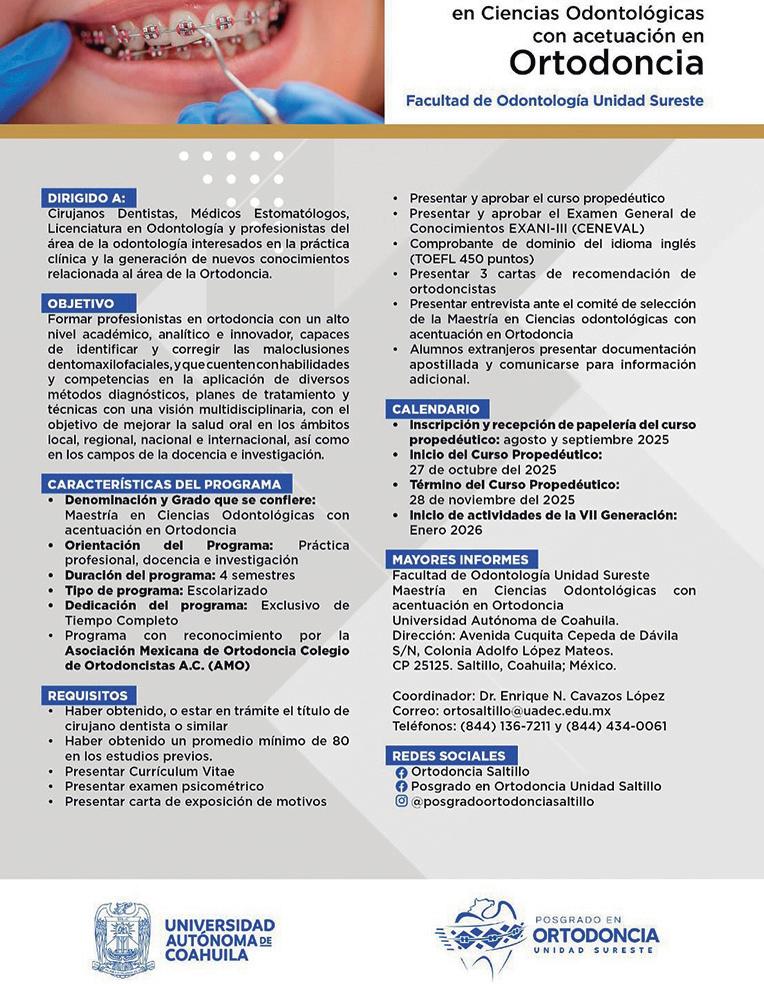 en Ciencias Odontológicas con acetuación en
Ortodoncia
Facultad de Odontología Unidad Sureste

DIRIGIDO A:
Cirujanos Dentistas, Médicos Estomatólogos, Licenciatura en Odontología y profesionistas del área de la odontología interesados en la práctica clínica y la generación de nuevos conocimientos relacionada al área de la Ortodoncia.

OBJETIVO
Formar profesionistas en ortodoncia con un alto nivel académico, analítico e innovador, capaces de identificar y corregir las maloclusiones dentomaxilofaciales, y que cuenten con habilidades y competencias en la aplicación de diversos métodos diagnósticos, planes de tratamiento y técnicas con una visión multidisciplinaria, con el objetivo de mejorar la salud oral en los ámbitos local, regional, nacional e internacional, así como en los campos de la docencia e investigación.

CARACTERÍSTICAS DEL PROGRAMA
• Denominación y Grado que se confiere: Maestría en Ciencias Odontológicas con acentuación en Ortodoncia
• Orientación del Programa: Práctica profesional, docencia e investigación
• Duración del programa: 4 semestres
• Tipo de programa: Escolarizado
• Dedicación del programa: Exclusivo de Tiempo Completo
• Programa con reconocimiento por la Asociación Mexicana de Ortodoncia Colegio de Ortodoncistas A.C. (AMO)

REQUISITOS
• Haber obtenido, o estar en trámite el título de cirujano dentista o similar
• Haber obtenido un promedio mínimo de 80 en los estudios previos.
• Presentar Currículum Vitae
• Presentar examen psicométrico
• Presentar carta de exposición de motivos
• Presentar y aprobar el curso propedéutico
• Presentar y aprobar el Examen General de Conocimientos EXANI-III (CENEVAL)
• Comprobante de dominio del idioma inglés (TOEFL 450 puntos)
• Presentar 3 cartas de recomendación de ortodoncistas
• Presentar entrevista ante el comité de selección de la Maestría en Ciencias odontológicas con acentuación en Ortodoncia
• Alumnos extranjeros presentar documentación apostillada y comunicarse para información adicional.

CALENDARIO
• Inscripción y recepción de papelería del curso propedéutico: agosto y septiembre 2025
• Inicio del Curso Propedéutico: 27 de octubre del 2025
• Término del Curso Propedéutico: 28 de noviembre del 2025
• Inicio de actividades de la VII Generación: Enero 2026

MAYORES INFORMES
Facultad de Odontología Unidad Sureste
Maestría en Ciencias Odontológicas con acentuación en Ortodoncia
Universidad Autónoma de Coahuila.
Dirección: Avenida Cuquita Cepeda de Dávila S/N, Colonia Adolfo López Mateos.
CP 25125. Saltillo, Coahuila; México.

Coordinador: Dr. Enrique N. Cavazos López
Correo: ortosaltillo@uadec.edu.mx
Teléfonos: (844) 136-7211 y (844) 434-0061

REDES SOCIALES
Ortodoncia Saltillo
Posgrado en Ortodoncia Unidad Saltillo
@posgradoortodonciasaltillo

UNIVERSIDAD AUTÓNOMA DE COAHUILA

POSGRADO EN ORTODONCIA UNIDAD SURESTE